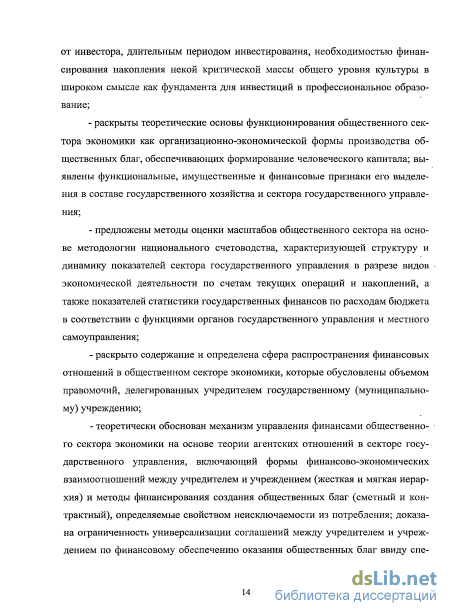 от инвестора, длительным периодом инвестирования, необходимостью финансирования накопления некой критической массы общего уровня культуры в широком смысле как фундамента для инвестиций в профессиональное образование;

- раскрыты теоретические основы функционирования общественного сектора экономики как организационно-экономической формы производства общественных благ, обеспечивающих формирование человеческого капитала; выявлены функциональные, имущественные и финансовые признаки его выделения в составе государственного хозяйства и сектора государственного управления;

- предложены методы оценки масштабов общественного сектора на основе методологии национального счетоводства, характеризующей структуру и динамику показателей сектора государственного управления в разрезе видов экономической деятельности по счетам текущих операций и накоплений, а также показателей статистики государственных финансов по расходам бюджета в соответствии с функциями органов государственного управления и местного самоуправления;

- раскрыто содержание и определена сфера распространения финансовых отношений в общественном секторе экономики, которые обусловлены объемом правомочий, делегированных учредителем государственному (муниципальному) учреждению;

- теоретически обоснован механизм управления финансами общественного сектора экономики на основе теории агентских отношений в секторе государственного управления, включающий формы финансово-экономических взаимоотношений между учредителем и учреждением (жесткая и мягкая иерархия) и методы финансирования создания общественных благ (сметный и контрактный), определяемые свойством неисключаемости из потребления; доказана ограниченность универсализации соглашений между учредителем и учреждением по финансовому обеспечению оказания общественных благ ввиду спе-

14

dsLib.net
библиотека диссертаций